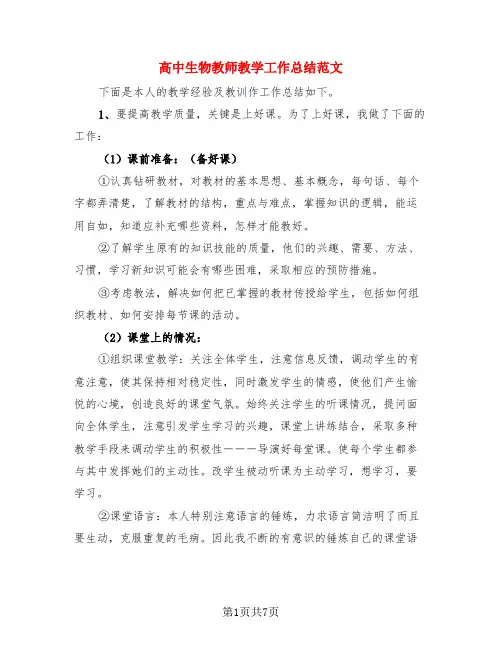 高中生物教师教学工作总结范文

下面是本人的教学经验及教训作工作总结如下。

1、要提高教学质量，关键是上好课。为了上好课，我做了下面的工作：

（1）课前准备：（备好课）

①认真钻研教材，对教材的基本思想、基本概念，每句话、每个字都弄清楚，了解教材的结构，重点与难点，掌握知识的逻辑，能运用自如，知道应补充哪些资料，怎样才能教好。

②了解学生原有的知识技能的质量，他们的兴趣、需要、方法、习惯，学习新知识可能会有哪些困难，采取相应的预防措施。

③考虑教法，解决如何把已掌握的教材传授给学生，包括如何组织教材、如何安排每节课的活动。

（2）课堂上的情况：

①组织课堂教学：关注全体学生，注意信息反馈，调动学生的有意注意，使其保持相对稳定性，同时激发学生的情感，使他们产生愉悦的心境，创造良好的课堂气氛。始终关注学生的听课情况，提问面向全体学生，注意引发学生学习的兴趣，课堂上讲练结合，采取多种教学手段来调动学生的积极性———导演好每堂课。使每个学生都参与其中发挥她们的主动性。改学生被动听课为主动学习，想学习，要学习。

②课堂语言：本人特别注意语言的锤炼，力求语言简洁明了而且要生动，克服重复的毛病。因此我不断的有意识的锤炼自己的课堂语

第1页共7页